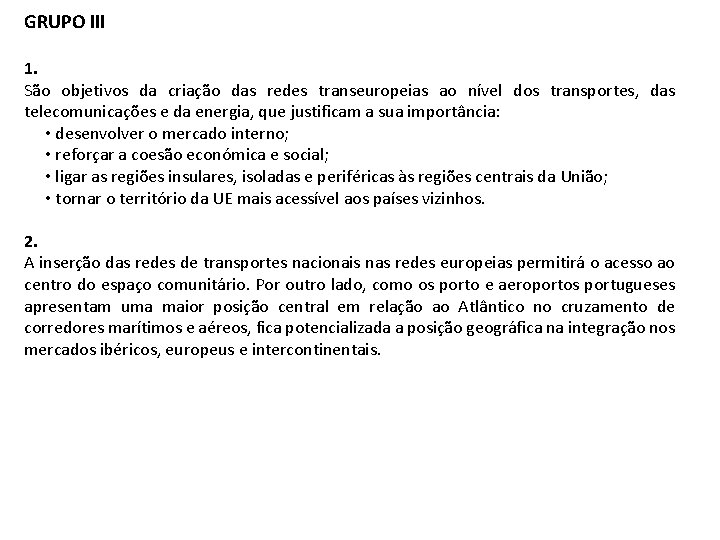 GRUPO III

1.
São objetivos da criação das redes transeuropeias ao nível dos transportes, das telecomunicações e da energia, que justificam a sua importância:
• desenvolver o mercado interno;
• reforçar a coesão económica e social;
• ligar as regiões insulares, isoladas e periféricas às regiões centrais da União;
• tornar o território da UE mais acessível aos países vizinhos.

2.
A inserção das redes de transportes nacionais nas redes europeias permitirá o acesso ao centro do espaço comunitário. Por outro lado, como os porto e aeroportos portugueses apresentam uma maior posição central em relação ao Atlântico no cruzamento de corredores marítimos e aéreos, fica potencializada a posição geográfica na integração nos mercados ibéricos, europeus e intercontinentais.